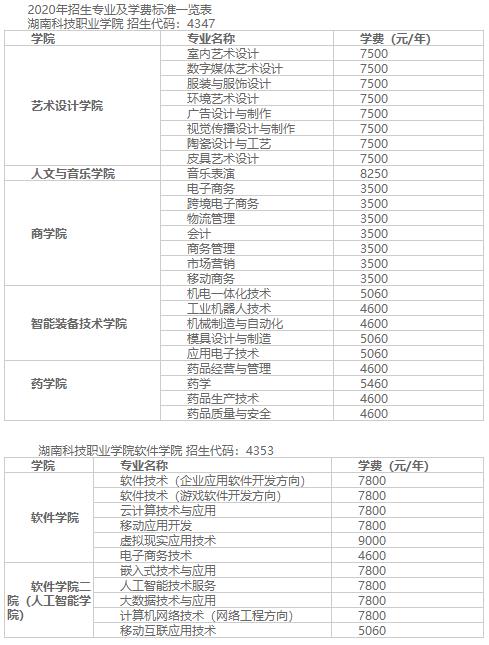 2020年招生专业及学费标准一览表
湖南科技职业学院 招生代码：4347

| 学院 | 专业名称 | 学费（元/年） |
|---|---|---|
| 艺术设计学院 | 室内艺术设计 | 7500 |
| | 数字媒体艺术设计 | 7500 |
| | 服装与服饰设计 | 7500 |
| | 环境艺术设计 | 7500 |
| | 广告设计与制作 | 7500 |
| | 视觉传播设计与制作 | 7500 |
| | 陶瓷设计与工艺 | 7500 |
| | 皮具艺术设计 | 7500 |
| 人文与音乐学院 | 音乐表演 | 8250 |
| 商学院 | 电子商务 | 3500 |
| | 跨境电子商务 | 3500 |
| | 物流管理 | 3500 |
| | 会计 | 3500 |
| | 商务管理 | 3500 |
| | 市场营销 | 3500 |
| | 移动商务 | 3500 |
| 智能装备技术学院 | 机电一体化技术 | 5060 |
| | 工业机器人技术 | 4600 |
| | 机械制造与自动化 | 4600 |
| | 模具设计与制造 | 5060 |
| | 应用电子技术 | 5060 |
| 药学院 | 药品经营与管理 | 4600 |
| | 药学 | 5460 |
| | 药品生产技术 | 4600 |
| | 药品质量与安全 | 4600 |

湖南科技职业学院软件学院 招生代码：4353

| 学院 | 专业名称 | 学费（元/年） |
|---|---|---|
| 软件学院 | 软件技术（企业应用软件开发方向） | 7800 |
| | 软件技术（游戏软件开发方向） | 7800 |
| | 云计算技术与应用 | 7800 |
| | 移动应用开发 | 7800 |
| | 虚拟现实应用技术 | 9000 |
| | 电子商务技术 | 4600 |
| 软件学院二院（人工智能学院） | 嵌入式技术与应用 | 7800 |
| | 人工智能技术服务 | 7800 |
| | 大数据技术与应用 | 7800 |
| | 计算机网络技术（网络工程方向） | 7800 |
| | 移动互联应用技术 | 5060 |